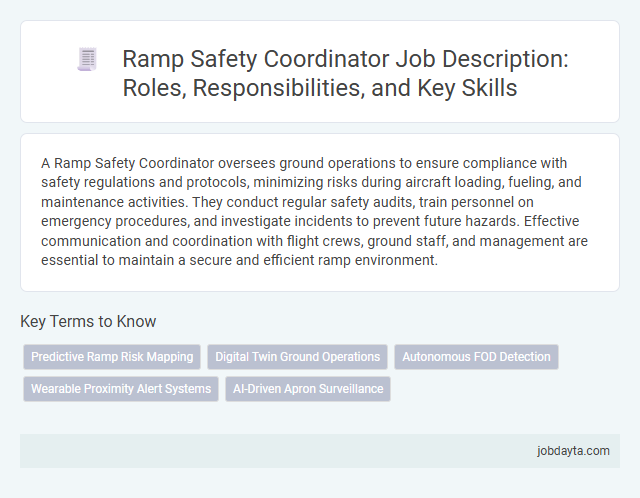 Ramp Safety Coordinator Job Description: Roles, Responsibilities, and Key Skills

A Ramp Safety Coordinator oversees ground operations to ensure compliance with safety regulations and protocols, minimizing risks during aircraft loading, fueling, and maintenance activities. They conduct regular safety audits, train personnel on emergency procedures, and investigate incidents to prevent future hazards. Effective communication and coordination with flight crews, ground staff, and management are essential to maintain a secure and efficient ramp environment.

Key Terms to Know

Predictive Ramp Risk Mapping

Digital Twin Ground Operations

Autonomous FOD Detection

Wearable Proximity Alert Systems

AI-Driven Apron Surveillance

jobdayta.com